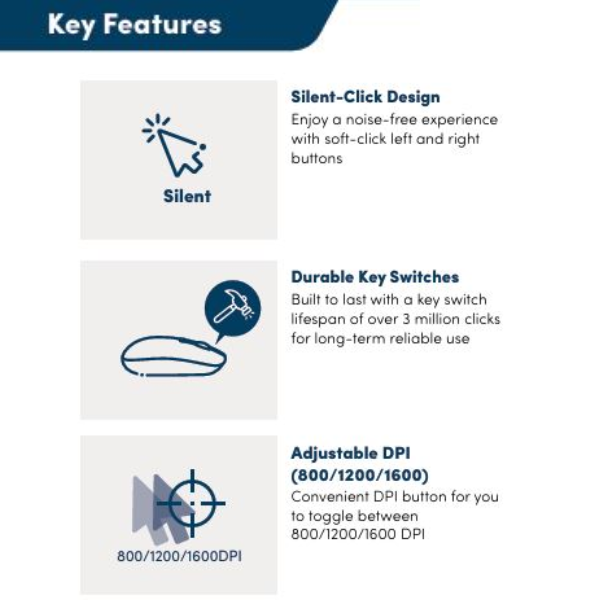 Key Features

Silent

Silent-Click Design
Enjoy a noise-free experience with soft-click left and right buttons

Durable Key Switches
Built to last with a key switch lifespan of over 3 million clicks for long-term reliable use

800/1200/1600DPI

Adjustable DPI (800/1200/1600)
Convenient DPI button for you to toggle between 800/1200/1600 DPI